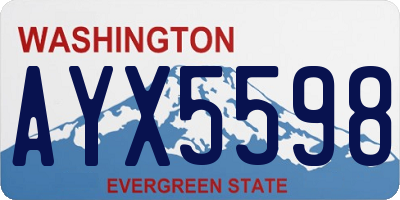 WASHINGTON

AYX5598

EVERGREEN STATE